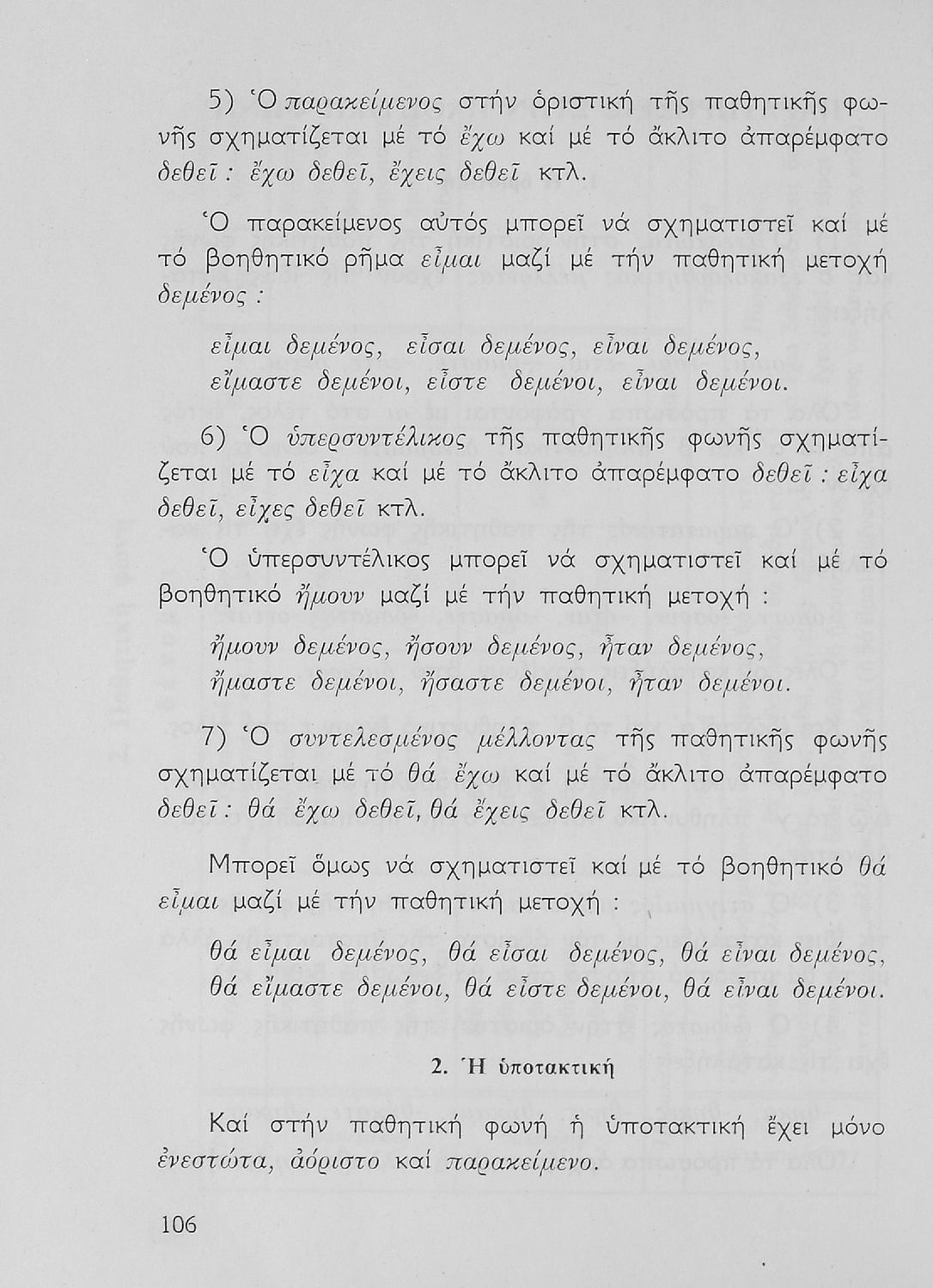 5) Ὁ παρακείμενος στήν ὁριστική τῆς παθητικῆς φωνῆς σχηματίζεται μέ τό ἔχω καί μέ τό ἄκλιτο ἀπαρέμφατο δεθεῖ : ἔχω δεθεῖ, ἔχεις δεθεῖ κτλ.

Ὁ παρακείμενος αὐτός μπορεῖ νά σχηματιστεῖ καί μέ τό βοηθητικό ρῆμα εἶμαι μαζί μέ τήν παθητική μετοχή δεμένος :

εἶμαι δεμένος, εἶσαι δεμένος, εἶναι δεμένος,
εἴμαστε δεμένοι, εἶστε δεμένοι, εἶναι δεμένοι.

6) Ὁ ὑπερσυντέλικος τῆς παθητικῆς φωνῆς σχηματίζεται μέ τό εἶχα καί μέ τό ἄκλιτο ἀπαρέμφατο δεθεῖ : εἶχα δεθεῖ, εἶχες δεθεῖ κτλ.

Ὁ ὑπερσυντέλικος μπορεῖ νά σχηματιστεῖ καί μέ τό βοηθητικό ἤμουν μαζί μέ τήν παθητική μετοχή :

ἤμουν δεμένος, ἤσουν δεμένος, ἦταν δεμένος,
ἤμαστε δεμένοι, ἤσαστε δεμένοι, ἦταν δεμένοι.

7) Ὁ συντελεσμένος μέλλοντας τῆς παθητικῆς φωνῆς σχηματίζεται μέ τό θά ἔχω καί μέ τό ἄκλιτο ἀπαρέμφατο δεθεῖ : θά ἔχω δεθεῖ, θά ἔχεις δεθεῖ κτλ.

Μπορεῖ ὅμως νά σχηματιστεῖ καί μέ τό βοηθητικό θά εἶμαι μαζί μέ τήν παθητική μετοχή :

θά εἶμαι δεμένος, θά εἶσαι δεμένος, θά εἶναι δεμένος,
θά εἴμαστε δεμένοι, θά εἶστε δεμένοι, θά εἶναι δεμένοι.

2. Ἡ ὑποτακτική

Καί στήν παθητική φωνή ἡ ὑποτακτική ἔχει μόνο ἐνεστώτα, ἀόριστο καί παρακείμενο.

106